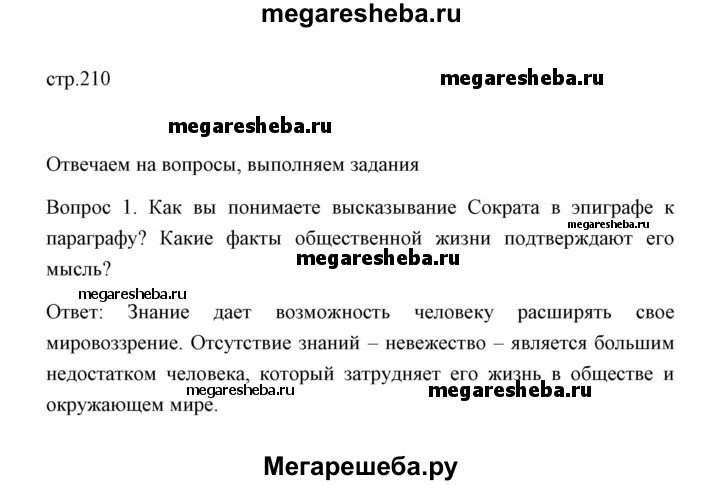 megaresheba.ru

стр.210

megaresheba.ru

megaresheba.ru

Отвечаем на вопросы, выполняем задания

Вопрос 1. Как вы понимаете высказывание Сократа в эпиграфе к параграфу? Какие факты общественной жизни подтверждают его мысль?

megaresheba.ru

megaresheba.ru

megaresheba.ru

Ответ: Знание дает возможность человеку расширять свое мировоззрение. Отсутствие знаний – невежество – является большим недостатком человека, который затрудняет его жизнь в обществе и окружающем мире.

megaresheba.ru

megaresheba.ru

Мегарешеба.ру